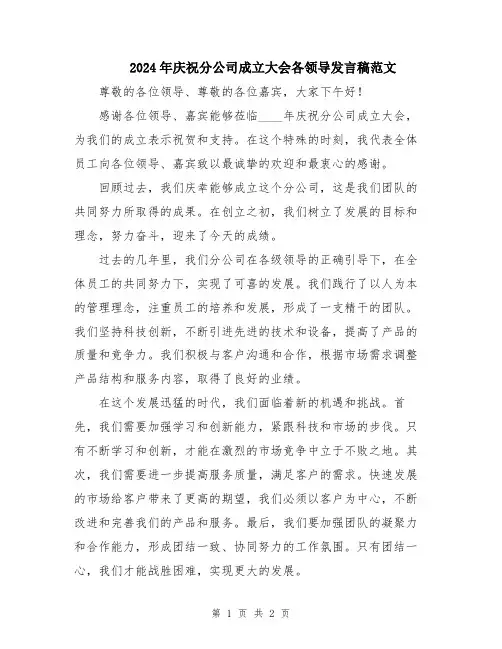 2024年庆祝分公司成立大会各领导发言稿范文

尊敬的各位领导、尊敬的各位嘉宾，大家下午好！

感谢各位领导、嘉宾能够莅临____年庆祝分公司成立大会，为我们的成立表示祝贺和支持。在这个特殊的时刻，我代表全体员工向各位领导、嘉宾致以最诚挚的欢迎和最衷心的感谢。

回顾过去，我们庆幸能够成立这个分公司，这是我们团队的共同努力所取得的成果。在创立之初，我们树立了发展的目标和理念，努力奋斗，迎来了今天的成绩。

过去的几年里，我们分公司在各级领导的正确引导下，在全体员工的共同努力下，实现了可喜的发展。我们践行了以人为本的管理理念，注重员工的培养和发展，形成了一支精干的团队。我们坚持科技创新，不断引进先进的技术和设备，提高了产品的质量和竞争力。我们积极与客户沟通和合作，根据市场需求调整产品结构和服务内容，取得了良好的业绩。

在这个发展迅猛的时代，我们面临着新的机遇和挑战。首先，我们需要加强学习和创新能力，紧跟科技和市场的步伐。只有不断学习和创新，才能在激烈的市场竞争中立于不败之地。其次，我们需要进一步提高服务质量，满足客户的需求。快速发展的市场给客户带来了更高的期望，我们必须以客户为中心，不断改进和完善我们的产品和服务。最后，我们要加强团队的凝聚力和合作能力，形成团结一致、协同努力的工作氛围。只有团结一心，我们才能战胜困难，实现更大的发展。

第 1 页 共 2 页